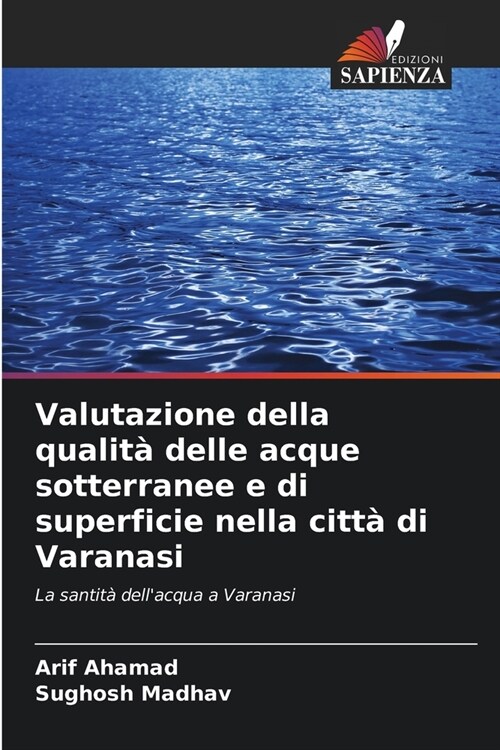 EDIZIONI
SAPIENZA

Valutazione della qualità delle acque sotterranee e di superficie nella città di Varanasi

La santità dell'acqua a Varanasi

Arif Ahamad
Sughosh Madhav